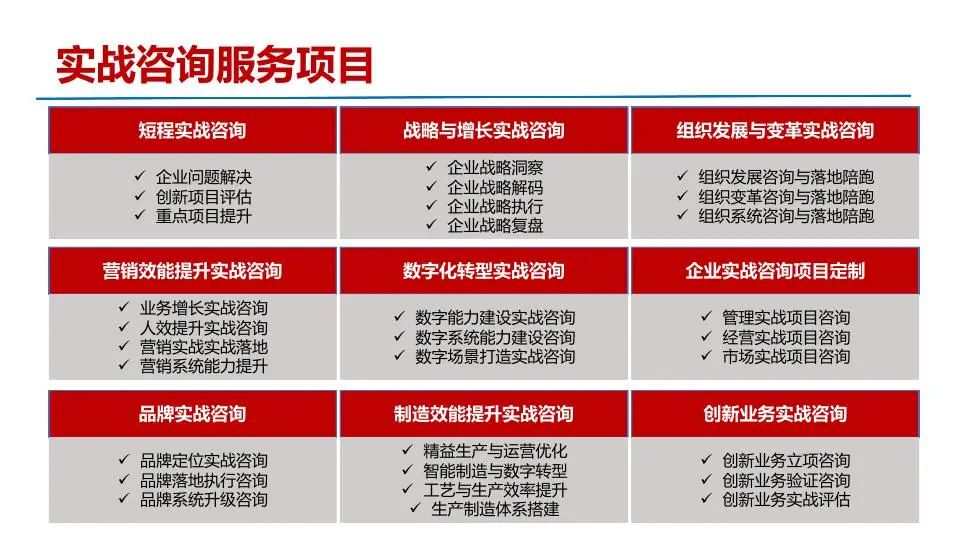 实战咨询服务项目

短程实战咨询

✓ 企业问题解决
✓ 创新项目评估
✓ 重点项目提升

战略与增长实战咨询

✓ 企业战略洞察
✓ 企业战略解码
✓ 企业战略执行
✓ 企业战略复盘

组织发展与变革实战咨询

✓ 组织发展咨询与落地陪跑
✓ 组织变革咨询与落地陪跑
✓ 组织系统咨询与落地陪跑

营销效能提升实战咨询

✓ 业务增长实战咨询
✓ 人效提升实战咨询
✓ 营销实战实战落地
✓ 营销系统能力提升

数字化转型实战咨询

✓ 数字能力建设实战咨询
✓ 数字系统能力建设咨询
✓ 数字场景打造实战咨询

企业实战咨询项目定制

✓ 管理实战项目咨询
✓ 经营实战项目咨询
✓ 市场实战项目咨询

品牌实战咨询

✓ 品牌定位实战咨询
✓ 品牌落地执行咨询
✓ 品牌系统升级咨询

制造效能提升实战咨询

✓ 精益生产与运营优化
✓ 智能制造与数字转型
✓ 工艺与生产效率提升
✓ 生产制造体系搭建

创新业务实战咨询

✓ 创新业务立项咨询
✓ 创新业务验证咨询
✓ 创新业务实战评估